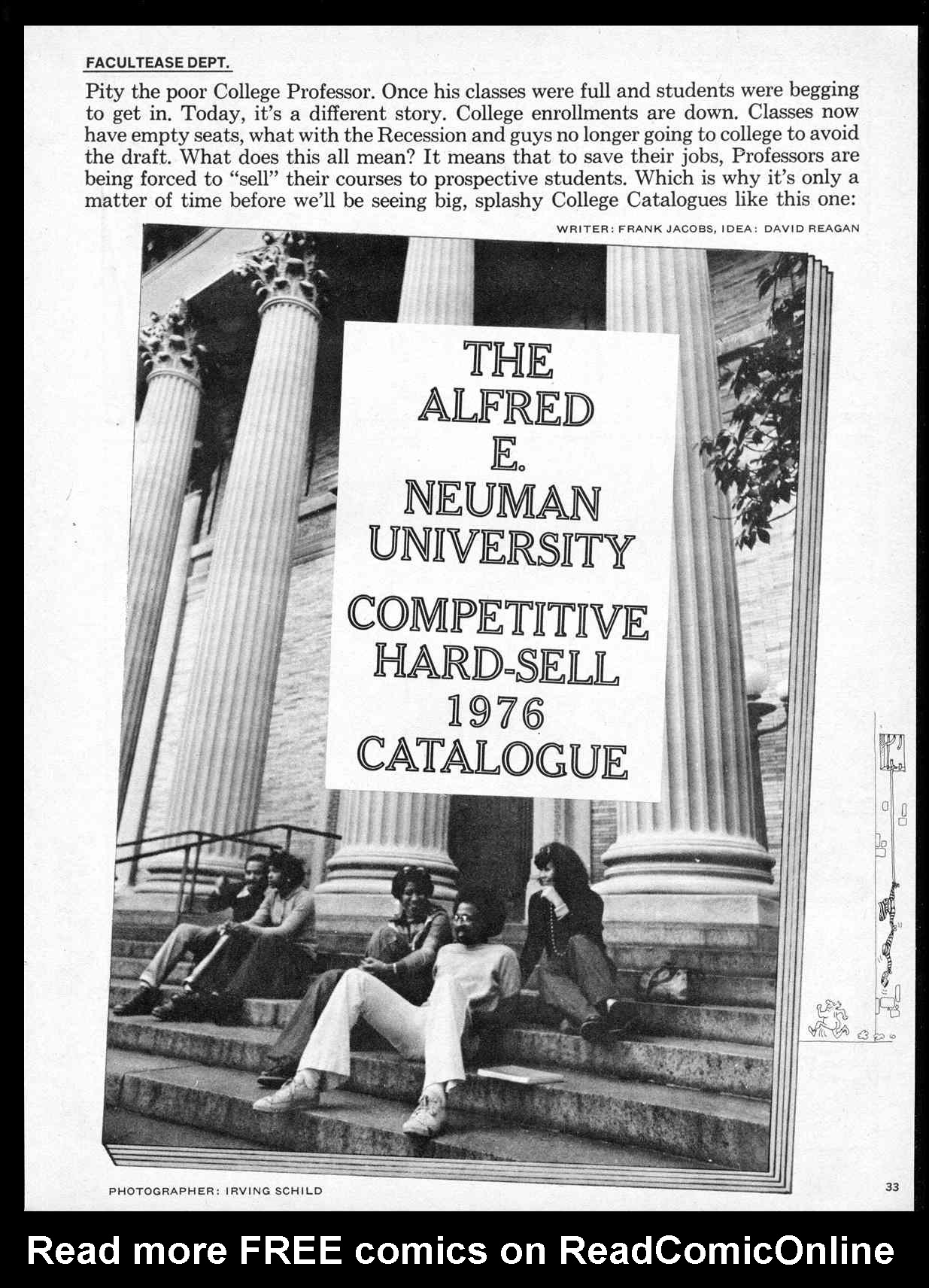 FACULTEASE DEPT.

Pity the poor College Professor. Once his classes were full and students were begging to get in. Today, it's a different story. College enrollments are down. Classes now have empty seats, what with the Recession and guys no longer going to college to avoid the draft. What does this all mean? It means that to save their jobs, Professors are being forced to "sell" their courses to prospective students. Which is why it's only a matter of time before we'll be seeing big, splashy College Catalogues like this one:

WRITER: FRANK JACOBS, IDEA: DAVID REAGAN

THE
ALFRED
E.
NEUMAN
UNIVERSITY

COMPETITIVE
HARD-SELL
1976
CATALOGUE

PHOTOGRAPHER: IRVING SCHILD

33

Read more FREE comics on ReadComicOnline